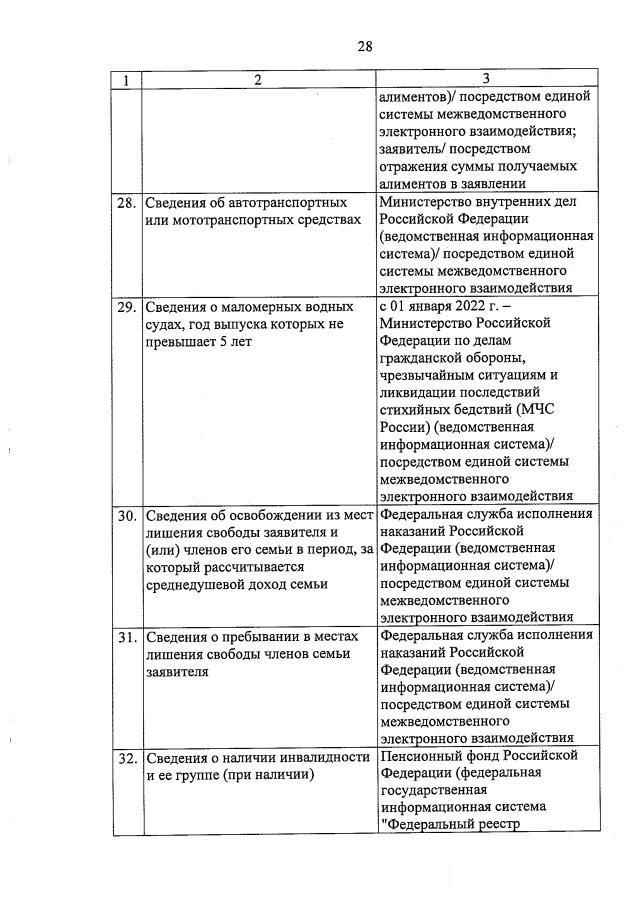 28

| 1 | 2 | 3 |
|---|---|---|
| | | алиментов)/ посредством единой системы межведомственного электронного взаимодействия; заявитель/ посредством отражения суммы получаемых алиментов в заявлении |
| 28. | Сведения об автотранспортных или мототранспортных средствах | Министерство внутренних дел Российской Федерации (ведомственная информационная система)/ посредством единой системы межведомственного электронного взаимодействия |
| 29. | Сведения о маломерных водных судах, год выпуска которых не превышает 5 лет | с 01 января 2022 г. – Министерство Российской Федерации по делам гражданской обороны, чрезвычайным ситуациям и ликвидации последствий стихийных бедствий (МЧС России) (ведомственная информационная система)/ посредством единой системы межведомственного электронного взаимодействия |
| 30. | Сведения об освобождении из мест лишения свободы заявителя и (или) членов его семьи в период, за который рассчитывается среднедушевой доход семьи | Федеральная служба исполнения наказаний Российской Федерации (ведомственная информационная система)/ посредством единой системы межведомственного электронного взаимодействия |
| 31. | Сведения о пребывании в местах лишения свободы членов семьи заявителя | Федеральная служба исполнения наказаний Российской Федерации (ведомственная информационная система)/ посредством единой системы межведомственного электронного взаимодействия |
| 32. | Сведения о наличии инвалидности и ее группе (при наличии) | Пенсионный фонд Российской Федерации (федеральная государственная информационная система "Федеральный реестр |